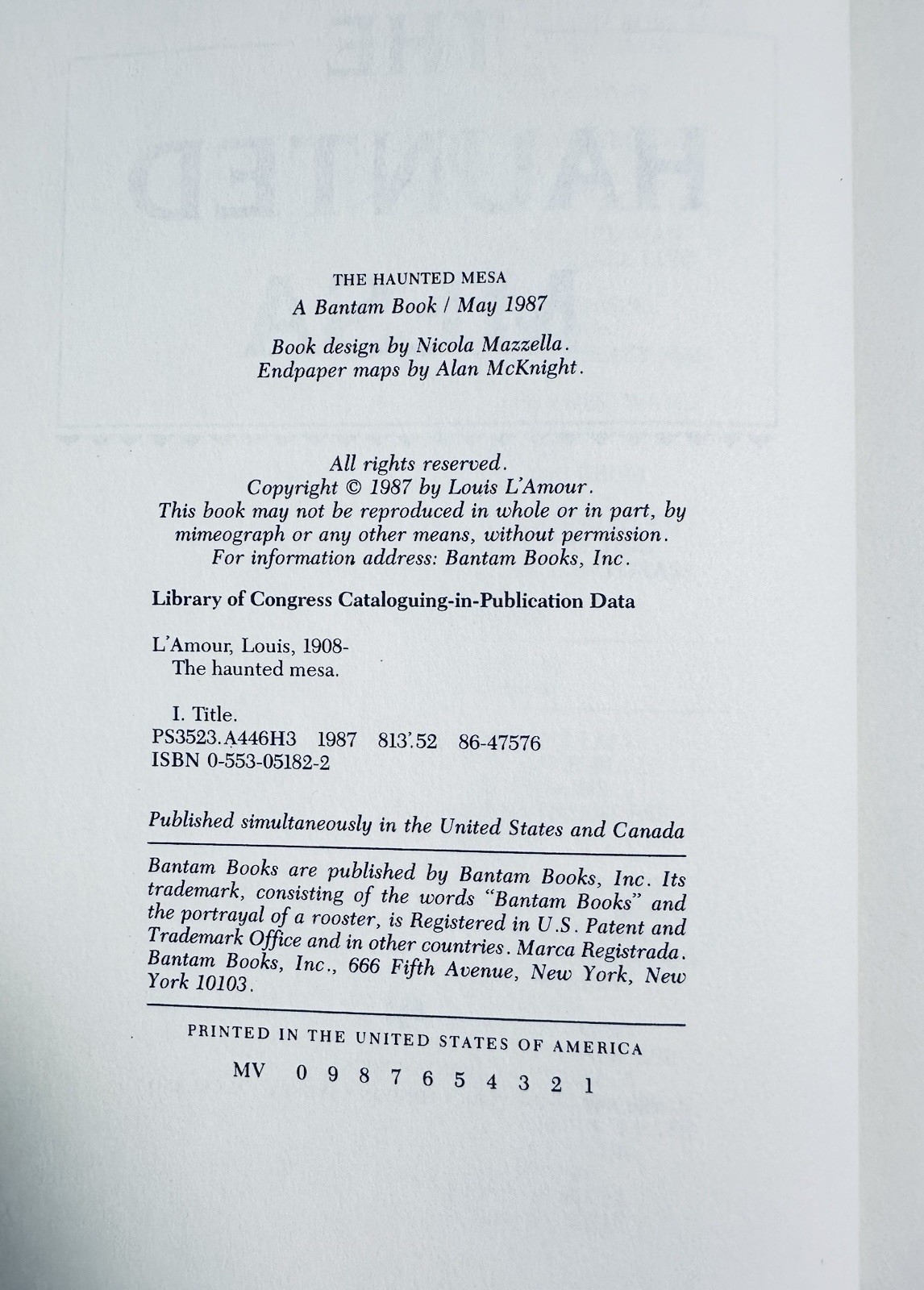 THE HAUNTED MESA
A Bantam Book / May 1987

Book design by Nicola Mazzella.
Endpaper maps by Alan McKnight.

All rights reserved.
Copyright © 1987 by Louis L'Amour.
This book may not be reproduced in whole or in part, by mimeograph or any other means, without permission.
For information address: Bantam Books, Inc.

Library of Congress Cataloguing-in-Publication Data

L'Amour, Louis, 1908-
The haunted mesa.

I. Title.
PS3523.A446H3 1987 813'.52 86-47576
ISBN 0-553-05182-2

Published simultaneously in the United States and Canada

Bantam Books are published by Bantam Books, Inc. Its trademark, consisting of the words "Bantam Books" and the portrayal of a rooster, is Registered in U.S. Patent and Trademark Office and in other countries. Marca Registrada. Bantam Books, Inc., 666 Fifth Avenue, New York, New York 10103.

PRINTED IN THE UNITED STATES OF AMERICA

MV 0 9 8 7 6 5 4 3 2 1